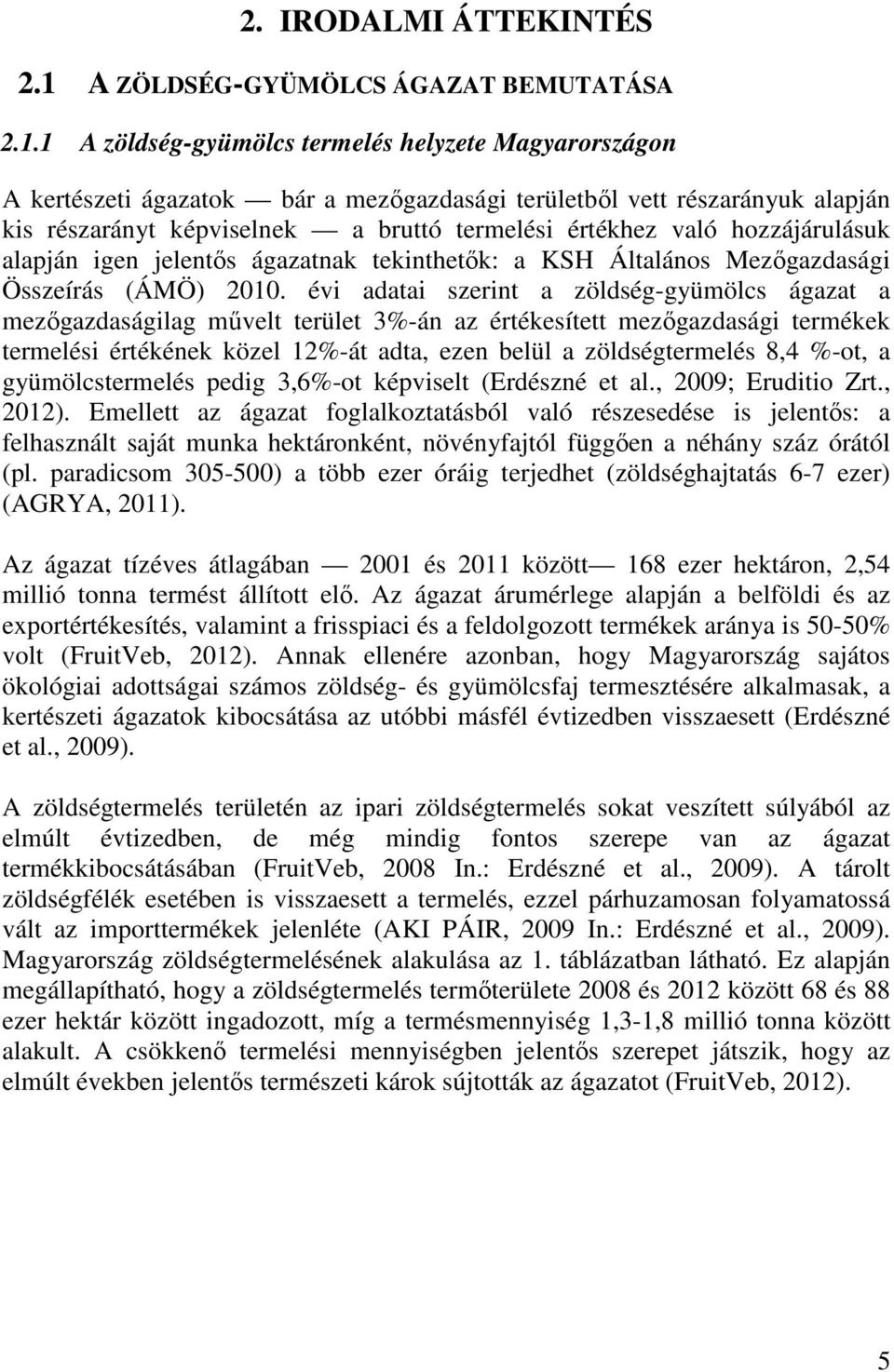 2. IRODALMI ÁTTEKINTÉS

2.1 A ZÖLDSÉG-GYÜMÖLCS ÁGAZAT BEMUTATÁSA

2.1.1 A zöldség-gyümölcs termelés helyzete Magyarországon

A kertészeti ágazatok — bár a mezőgazdasági területből vett részarányuk alapján kis részarányt képviselnek — a bruttó termelési értékhez való hozzájárulásuk alapján igen jelentős ágazatnak tekinthetők: a KSH Általános Mezőgazdasági Összeírás (ÁMÖ) 2010. évi adatai szerint a zöldség-gyümölcs ágazat a mezőgazdaságilag művelt terület 3%-án az értékesített mezőgazdasági termékek termelési értékének közel 12%-át adta, ezen belül a zöldségtermelés 8,4 %-ot, a gyümölcstermelés pedig 3,6%-ot képviselt (Erdészné et al., 2009; Eruditio Zrt., 2012). Emellett az ágazat foglalkoztatásból való részesedése is jelentős: a felhasznált saját munka hektáronként, növényfajtól függően a néhány száz órától (pl. paradicsom 305-500) a több ezer óráig terjedhet (zöldséghajtatás 6-7 ezer) (AGRYA, 2011).

Az ágazat tízéves átlagában — 2001 és 2011 között— 168 ezer hektáron, 2,54 millió tonna termést állított elő. Az ágazat árumérlege alapján a belföldi és az exportértékesítés, valamint a frisspiaci és a feldolgozott termékek aránya is 50-50% volt (FruitVeb, 2012). Annak ellenére azonban, hogy Magyarország sajátos ökológiai adottságai számos zöldség- és gyümölcsfaj termesztésére alkalmasak, a kertészeti ágazatok kibocsátása az utóbbi másfél évtizedben visszaesett (Erdészné et al., 2009).

A zöldségtermelés területén az ipari zöldségtermelés sokat veszített súlyából az elmúlt évtizedben, de még mindig fontos szerepe van az ágazat termékkibocsátásában (FruitVeb, 2008 In.: Erdészné et al., 2009). A tárolt zöldségfélék esetében is visszaesett a termelés, ezzel párhuzamosan folyamatossá vált az importtermékek jelenléte (AKI PÁIR, 2009 In.: Erdészné et al., 2009). Magyarország zöldségtermelésének alakulása az 1. táblázatban látható. Ez alapján megállapítható, hogy a zöldségtermelés termőterülete 2008 és 2012 között 68 és 88 ezer hektár között ingadozott, míg a termésmennyiség 1,3-1,8 millió tonna között alakult. A csökkenő termelési mennyiségben jelentős szerepet játszik, hogy az elmúlt években jelentős természeti károk sújtották az ágazatot (FruitVeb, 2012).

5